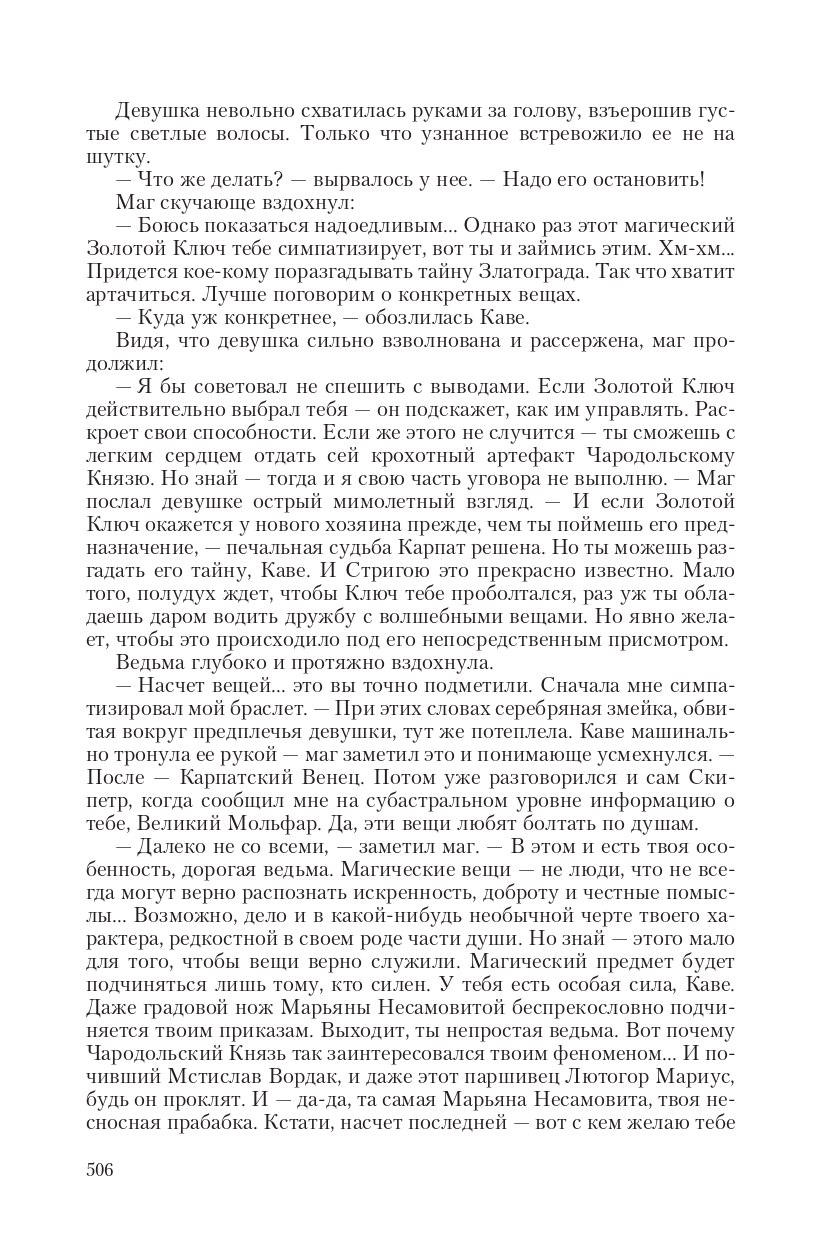 Девушка невольно схватилась руками за голову, взъерошив густые светлые волосы. Только что узнанное встревожило ее не на шутку.

— Что же делать? — вырвалось у нее. — Надо его остановить!

Маг скучающе вздохнул:

— Боюсь показаться надоедливым... Однако раз этот магический Золотой Ключ тебе симпатизирует, вот ты и займись этим. Хм-хм... Придется кое-кому поразгадывать тайну Златограда. Так что хватит артачиться. Лучше поговорим о конкретных вещах.

— Куда уж конкретнее, — обозлилась Каве.

Видя, что девушка сильно взволнована и рассержена, маг продолжил:

— Я бы советовал не спешить с выводами. Если Золотой Ключ действительно выбрал тебя — он подскажет, как им управлять. Раскроет свои способности. Если же этого не случится — ты сможешь с легким сердцем отдать сей крохотный артефакт Чародольскому Князю. Но знай — тогда и я свою часть уговора не выполню. — Маг послал девушке острый мимолетный взгляд. — И если Золотой Ключ окажется у нового хозяина прежде, чем ты поймешь его предназначение, — печальная судьба Карпат решена. Но ты можешь разгадать его тайну, Каве. И Стригою это прекрасно известно. Мало того, полудух ждет, чтобы Ключ тебе проболтался, раз уж ты обладаешь даром водить дружбу с волшебными вещами. Но явно желает, чтобы это происходило под его непосредственным присмотром.

Ведьма глубоко и протяжно вздохнула.

— Насчет вещей... это вы точно подметили. Сначала мне симпатизировал мой браслет. — При этих словах серебряная змейка, обвитая вокруг предплечья девушки, тут же потеплела. Каве машинально тронула ее рукой — маг заметил это и понимающе усмехнулся. — После — Карпатский Венец. Потом уже разговорился и сам Скипетр, когда сообщил мне на субастральном уровне информацию о тебе, Великий Мольфар. Да, эти вещи любят болтать по душам.

— Далеко не со всеми, — заметил маг. — В этом и есть твоя особенность, дорогая ведьма. Магические вещи — не люди, что не всегда могут верно распознать искренность, доброту и честные помыслы... Возможно, дело и в какой-нибудь необычной черте твоего характера, редкостной в своем роде части души. Но знай — этого мало для того, чтобы вещи верно служили. Магический предмет будет подчиняться лишь тому, кто силен. У тебя есть особая сила, Каве. Даже градовой нож Марьяны Несамовитой беспрекословно подчиняется твоим приказам. Выходит, ты непростая ведьма. Вот почему Чародольский Князь так заинтересовался твоим феноменом... И почивший Мстислав Вордак, и даже этот паршивец Лютогор Мариус, будь он проклят. И — да-да, та самая Марьяна Несамовита, твоя несносная прабабка. Кстати, насчет последней — вот с кем желаю тебе

506